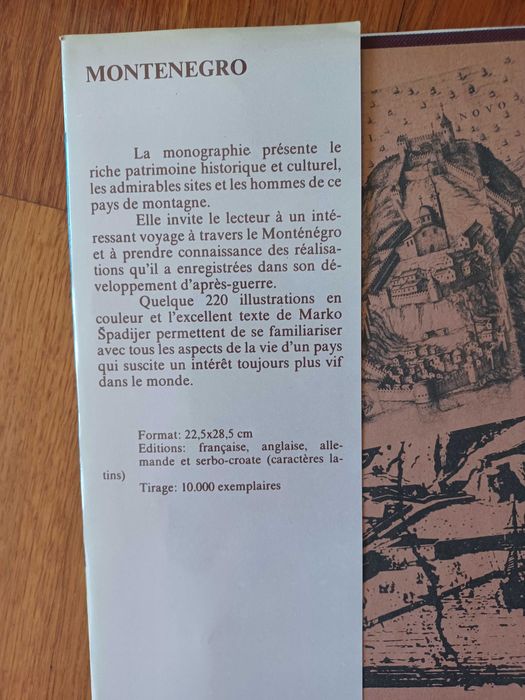 MONTENEGRO

La monographie présente le riche patrimoine historique et culturel, les admirables sites et les hommes de ce pays de montagne.

Elle invite le lecteur à un intéressant voyage à travers le Monténégro et à prendre connaissance des réalisations qu'il a enregistrées dans son développement d'après-guerre.

Quelque 220 illustrations en couleur et l'excellent texte de Marko Špadijer permettent de se familiariser avec tous les aspects de la vie d'un pays qui suscite un intérêt toujours plus vif dans le monde.

Format: 22,5x28,5 cm
Editions: française, anglaise, allemande et serbo-croate (caractères latins)
Tirage: 10.000 exemplaires

NOVO